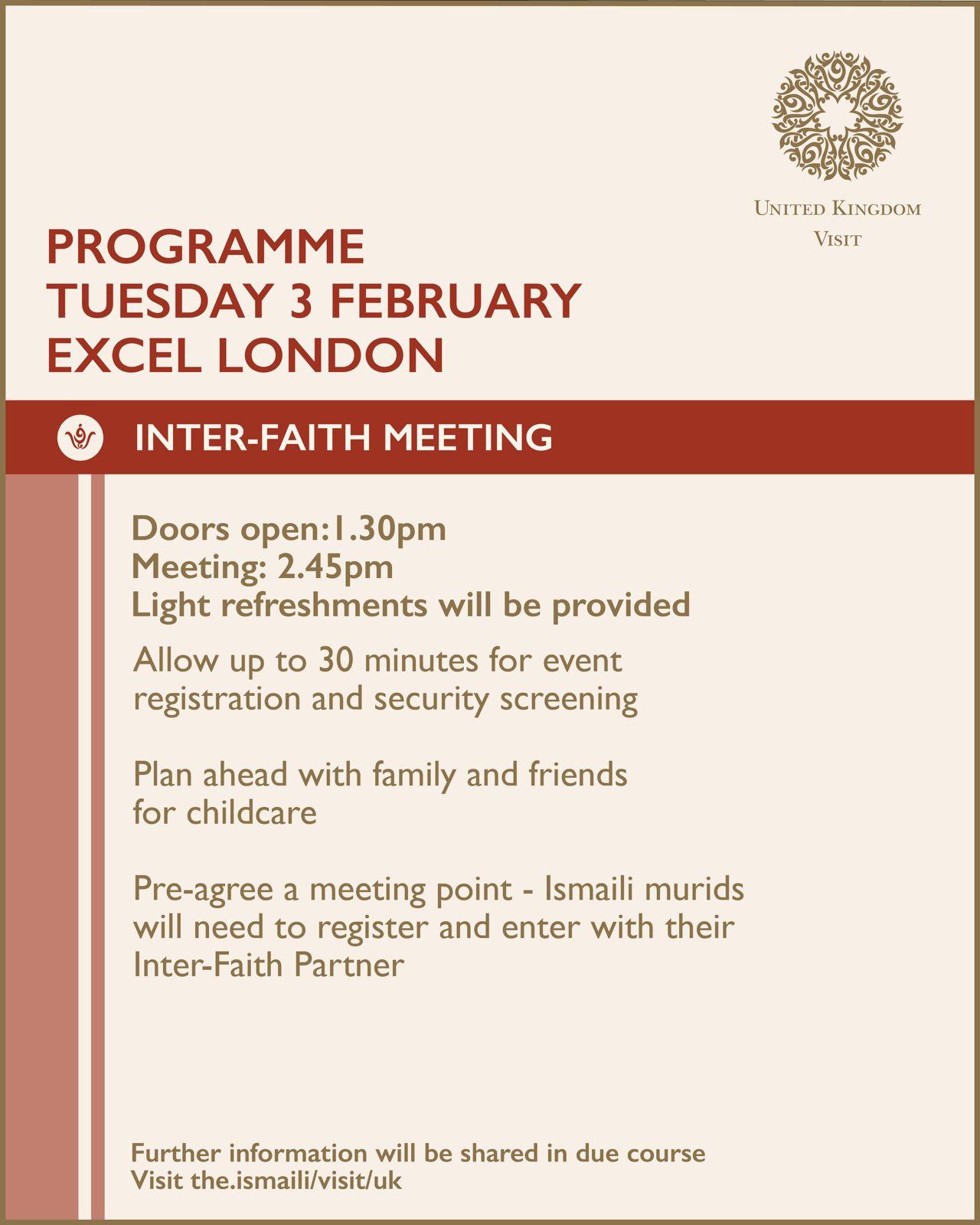 UNITED KINGDOM
VISIT

PROGRAMME
TUESDAY 3 FEBRUARY
EXCEL LONDON

INTER-FAITH MEETING

Doors open:1.30pm
Meeting: 2.45pm
Light refreshments will be provided

Allow up to 30 minutes for event registration and security screening

Plan ahead with family and friends for childcare

Pre-agree a meeting point - Ismaili murids will need to register and enter with their Inter-Faith Partner

Further information will be shared in due course
Visit the.ismaili/visit/uk